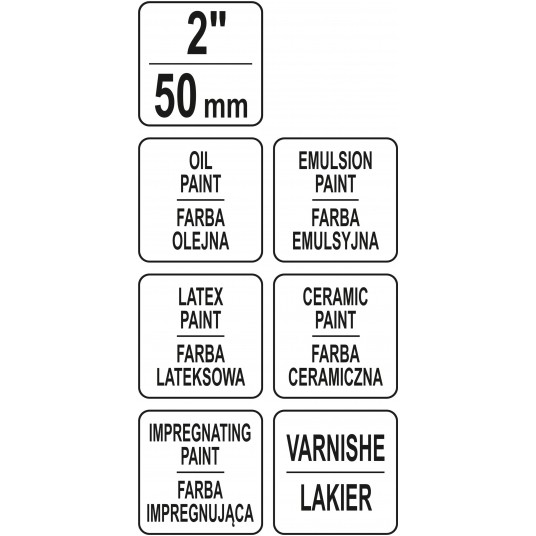 2"
50 mm

OIL PAINT
FARBA OLEJNA

EMULSION PAINT
FARBA EMULSYJNA

LATEX PAINT
FARBA LATEKSOWA

CERAMIC PAINT
FARBA CERAMICZNA

IMPREGNATING PAINT
FARBA IMPREGNUJĄCA

VARNISHE
LAKIER